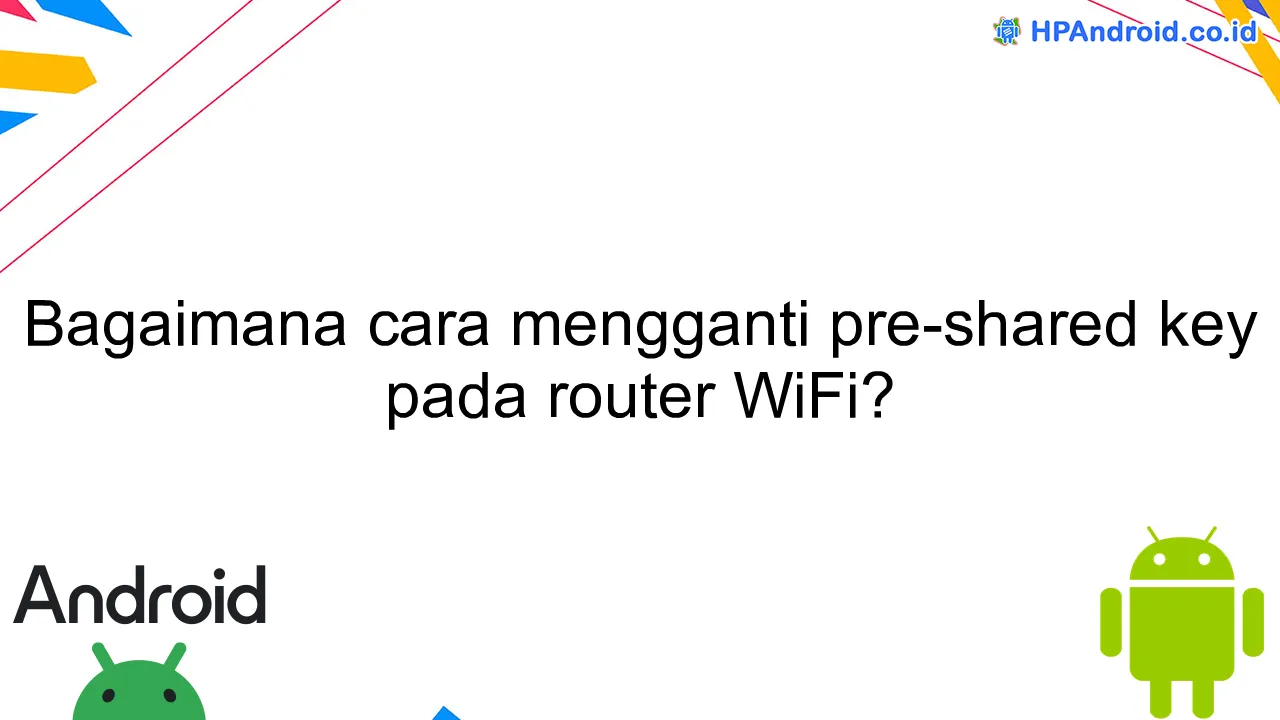 HPAndroid.co.id

Bagaimana cara mengganti pre-shared key pada router WiFi?

Android